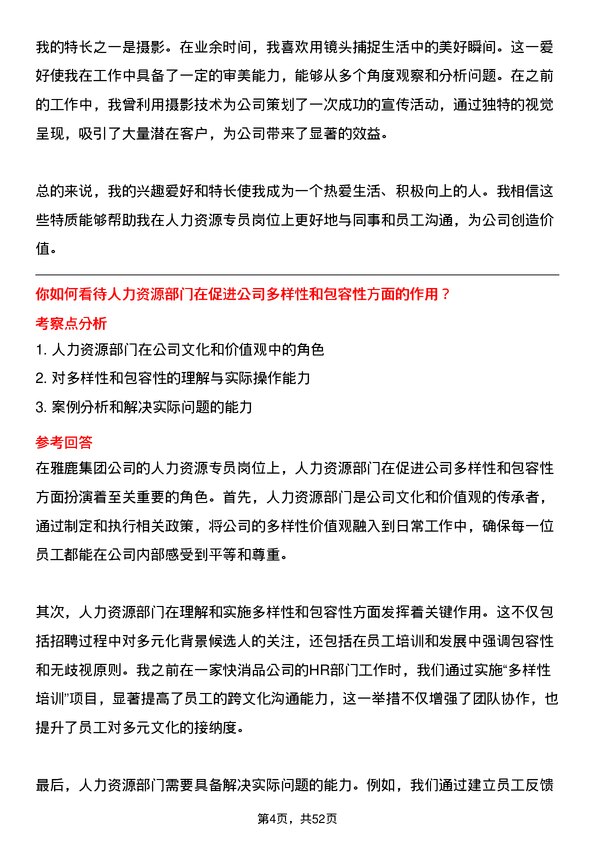 我的特长之一是摄影。在业余时间，我喜欢用镜头捕捉生活中的美好瞬间。这一爱好使我在工作中具备了一定的审美能力，能够从多个角度观察和分析问题。在之前的工作中，我曾利用摄影技术为公司策划了一次成功的宣传活动，通过独特的视觉呈现，吸引了大量潜在客户，为公司带来了显著的效益。

总的来说，我的兴趣爱好和特长使我成为一个热爱生活、积极向上的人。我相信这些特质能够帮助我在人力资源专员岗位上更好地与同事和员工沟通，为公司创造价值。

你如何看待人力资源部门在促进公司多样性和包容性方面的作用？

考察点分析

1. 人力资源部门在公司文化和价值观中的角色

2. 对多样性和包容性的理解与实际操作能力

3. 案例分析和解决实际问题的能力

参考回答

在雅鹿集团公司的人力资源专员岗位上，人力资源部门在促进公司多样性和包容性方面扮演着至关重要的角色。首先，人力资源部门是公司文化和价值观的传承者，通过制定和执行相关政策，将公司的多样性价值观融入到日常工作中，确保每一位员工都能在公司内部感受到平等和尊重。

其次，人力资源部门在理解和实施多样性和包容性方面发挥着关键作用。这不仅包括招聘过程中对多元化背景候选人的关注，还包括在员工培训和发展中强调包容性和无歧视原则。我之前在一家快消品公司的HR部门工作时，我们通过实施“多样性培训”项目，显著提高了员工的跨文化沟通能力，这一举措不仅增强了团队协作，也提升了员工对多元文化的接纳度。

最后，人力资源部门需要具备解决实际问题的能力。例如，我们通过建立员工反馈

第4页，共52页